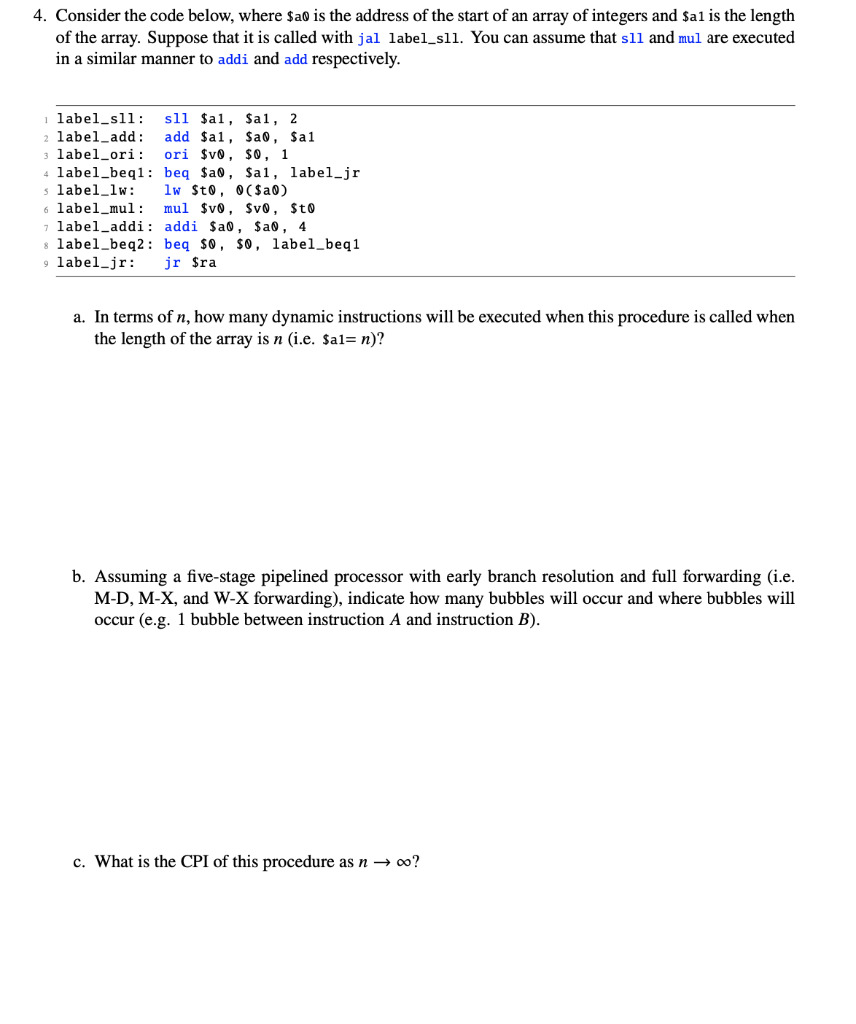 4. Consider the code below, where $a0 is the address of the start of an array of integers and $a1 is the length of the array. Suppose that it is called with jal label_sll. You can assume that sll and mul are executed in a similar manner to addi and add respectively.

1 label_sll: sll $a1, $a1, 2
2 label_add: add $a1, $a0, $a1
3 label_ori: ori $v0, $0, 1
4 label_beq1: beq $a0, $a1, label_jr
5 label_lw: lw $t0, 0($a0)
6 label_mul: mul $v0, $v0, $t0
7 label_addi: addi $a0, $a0, 4
8 label_beq2: beq $0, $0, label_beq1
9 label_jr: jr $ra

a. In terms of $n$, how many dynamic instructions will be executed when this procedure is called when the length of the array is $n$ (i.e. $a1= $n$)?

b. Assuming a five-stage pipelined processor with early branch resolution and full forwarding (i.e. M-D, M-X, and W-X forwarding), indicate how many bubbles will occur and where bubbles will occur (e.g. 1 bubble between instruction $A$ and instruction $B$).

c. What is the CPI of this procedure as $n \to \infty$?